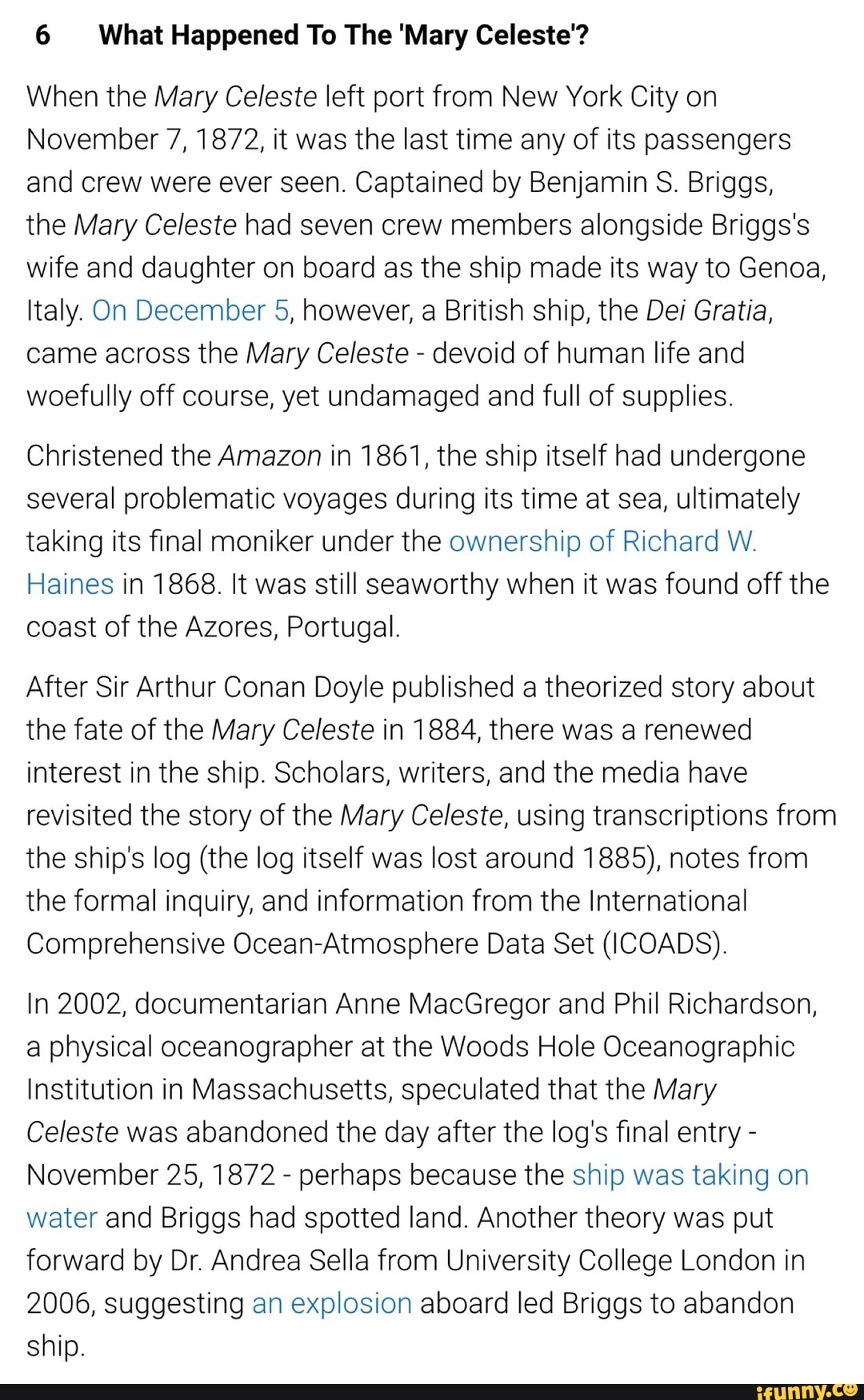 6 What Happened To The 'Mary Celeste'?

When the Mary Celeste left port from New York City on November 7, 1872, it was the last time any of its passengers and crew were ever seen. Captained by Benjamin S. Briggs, the Mary Celeste had seven crew members alongside Briggs's wife and daughter on board as the ship made its way to Genoa, Italy. On December 5, however, a British ship, the Dei Gratia, came across the Mary Celeste - devoid of human life and woefully off course, yet undamaged and full of supplies.

Christened the Amazon in 1861, the ship itself had undergone several problematic voyages during its time at sea, ultimately taking its final moniker under the ownership of Richard W. Haines in 1868. It was still seaworthy when it was found off the coast of the Azores, Portugal.

After Sir Arthur Conan Doyle published a theorized story about the fate of the Mary Celeste in 1884, there was a renewed interest in the ship. Scholars, writers, and the media have revisited the story of the Mary Celeste, using transcriptions from the ship's log (the log itself was lost around 1885), notes from the formal inquiry, and information from the International Comprehensive Ocean-Atmosphere Data Set (ICOADS).

In 2002, documentarian Anne MacGregor and Phil Richardson, a physical oceanographer at the Woods Hole Oceanographic Institution in Massachusetts, speculated that the Mary Celeste was abandoned the day after the log's final entry - November 25, 1872 - perhaps because the ship was taking on water and Briggs had spotted land. Another theory was put forward by Dr. Andrea Sella from University College London in 2006, suggesting an explosion aboard led Briggs to abandon ship.

ifunny.co